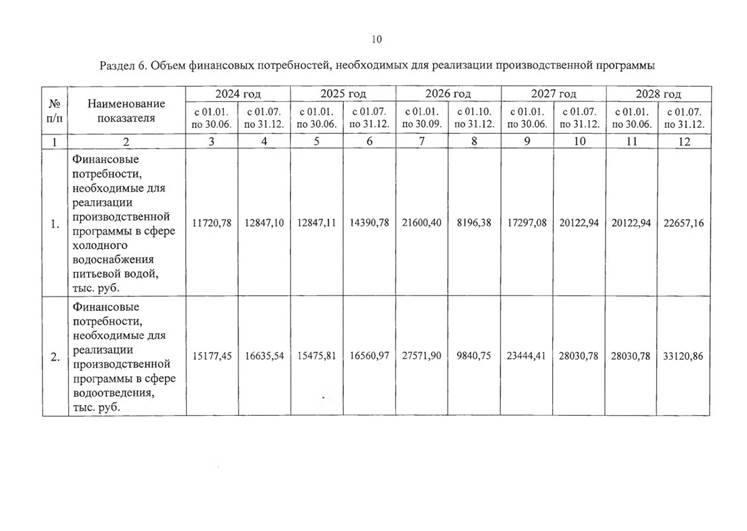 10

Раздел 6. Объем финансовых потребностей, необходимых для реализации производственной программы

| № п/п | Наименование показателя | 2024 год | | 2025 год | | 2026 год | | 2027 год | | 2028 год | |
|---|---|---|---|---|---|---|---|---|---|---|---|
| | | с 01.01. по 30.06. | с 01.07. по 31.12. | с 01.01. по 30.06. | с 01.07. по 31.12. | с 01.01. по 30.09. | с 01.10. по 31.12. | с 01.01. по 30.06. | с 01.07. по 31.12. | с 01.01. по 30.06. | с 01.07. по 31.12. |
| 1 | 2 | 3 | 4 | 5 | 6 | 7 | 8 | 9 | 10 | 11 | 12 |
| 1. | Финансовые потребности, необходимые для реализации производственной программы в сфере холодного водоснабжения питьевой водой, тыс. руб. | 11720,78 | 12847,10 | 12847,11 | 14390,78 | 21600,40 | 8196,38 | 17297,08 | 20122,94 | 20122,94 | 22657,16 |
| 2. | Финансовые потребности, необходимые для реализации производственной программы в сфере водоотведения, тыс. руб. | 15177,45 | 16635,54 | 15475,81 | 16560,97 | 27571,90 | 9840,75 | 23444,41 | 28030,78 | 28030,78 | 33120,86 |